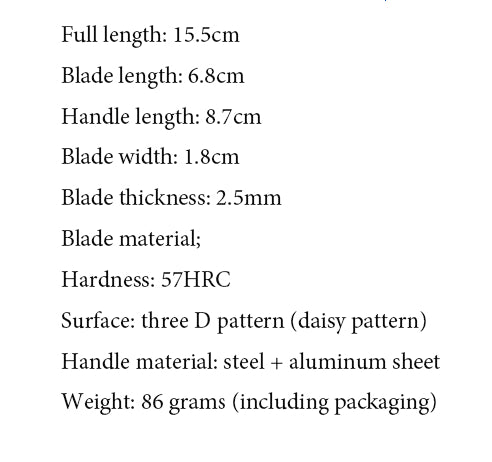 Full length: 15.5cm

Blade length: 6.8cm

Handle length: 8.7cm

Blade width: 1.8cm

Blade thickness: 2.5mm

Blade material;

Hardness: 57HRC

Surface: three D pattern (daisy pattern)

Handle material: steel + aluminum sheet

Weight: 86 grams (including packaging)